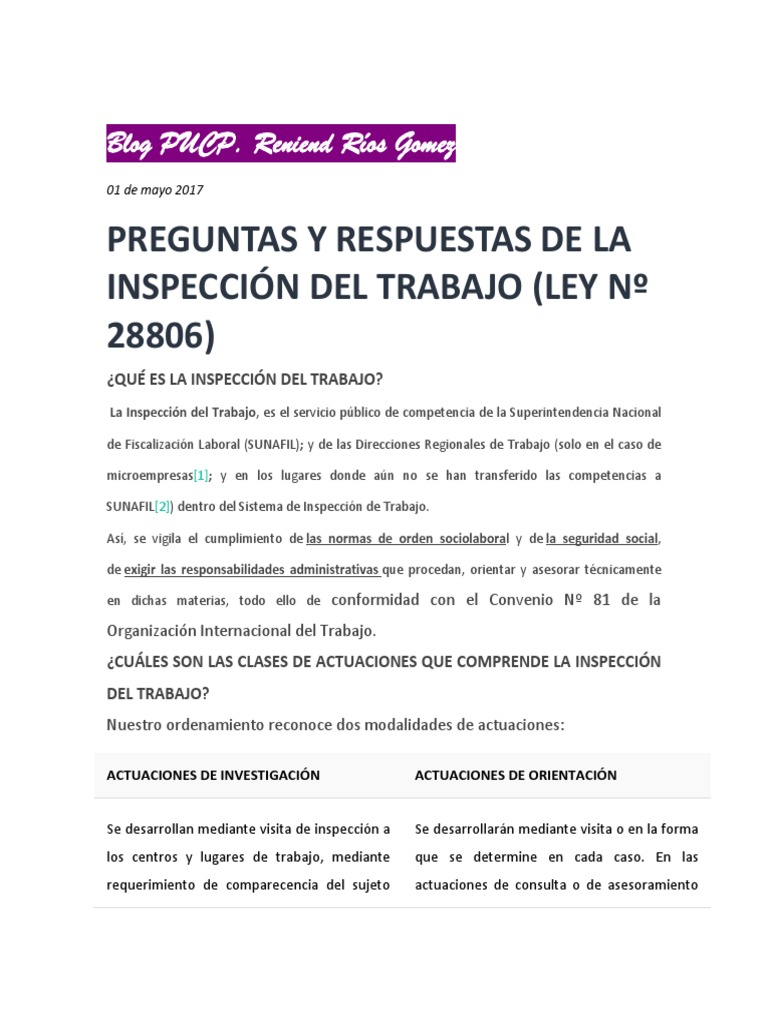 Blog PUCP. Reniend Ríos Gomez

01 de mayo 2017

PREGUNTAS Y RESPUESTAS DE LA INSPECCIÓN DEL TRABAJO (LEY Nº 28806)

¿QUÉ ES LA INSPECCIÓN DEL TRABAJO?

La Inspección del Trabajo, es el servicio público de competencia de la Superintendencia Nacional de Fiscalización Laboral (SUNAFIL); y de las Direcciones Regionales de Trabajo (solo en el caso de microempresas[1]; y en los lugares donde aún no se han transferido las competencias a SUNAFIL[2]) dentro del Sistema de Inspección de Trabajo.

Así, se vigila el cumplimiento de las normas de orden sociolaboral y de la seguridad social, de exigir las responsabilidades administrativas que procedan, orientar y asesorar técnicamente en dichas materias, todo ello de conformidad con el Convenio Nº 81 de la Organización Internacional del Trabajo.

¿CUÁLES SON LAS CLASES DE ACTUACIONES QUE COMPRENDE LA INSPECCIÓN DEL TRABAJO?

Nuestro ordenamiento reconoce dos modalidades de actuaciones:

| ACTUACIONES DE INVESTIGACIÓN | ACTUACIONES DE ORIENTACIÓN |
|---|---|
| Se desarrollan mediante visita de inspección a los centros y lugares de trabajo, mediante requerimiento de comparecencia del sujeto | Se desarrollarán mediante visita o en la forma que se determine en cada caso. En las actuaciones de consulta o de asesoramiento |